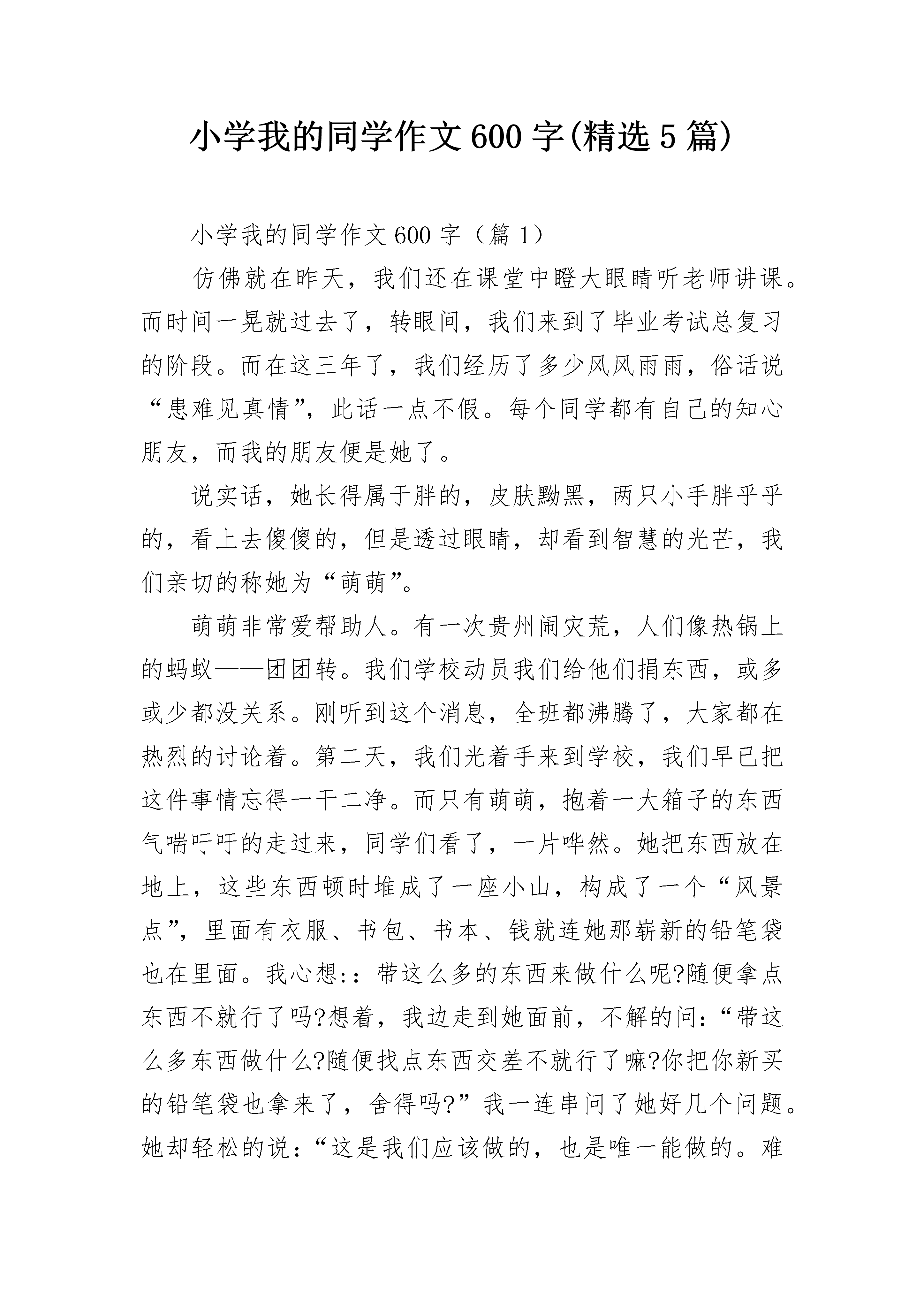 小学我的同学作文600字(精选5篇)

小学我的同学作文600字（篇1）

仿佛就在昨天，我们还在课堂中瞪大眼睛听老师讲课。而时间一晃就过去了，转眼间，我们来到了毕业考试总复习的阶段。而在这三年了，我们经历了多少风风雨雨，俗话说“患难见真情”，此话一点不假。每个同学都有自己的知心朋友，而我的朋友便是她了。

说实话，她长得属于胖的，皮肤黝黑，两只小手胖乎乎的，看上去傻傻的，但是透过眼睛，却看到智慧的光芒，我们亲切的称她为“萌萌”。

萌萌非常爱帮助人。有一次贵州闹灾荒，人们像热锅上的蚂蚁——团团转。我们学校动员我们给他们捐东西，或多或少都没关系。刚听到这个消息，全班都沸腾了，大家都在热烈的讨论着。第二天，我们光着手来到学校，我们早已把这件事情忘得一干二净。而只有萌萌，抱着一大箱子的东西气喘吁吁的走过来，同学们看了，一片哗然。她把东西放在地上，这些东西顿时堆成了一座小山，构成了一个“风景点”，里面有衣服、书包、书本、钱就连她那崭新的铅笔袋也在里面。我心想：：带这么多的东西来做什么呢?随便拿点东西不就行了吗?想着，我边走到她面前，不解的问：“带这么多东西做什么?随便找点东西交差不就行了嘛?你把你新买的铅笔袋也拿来了，舍得吗?”我一连串问了她好几个问题。她却轻松的说：“这是我们应该做的，也是唯一能做的。难